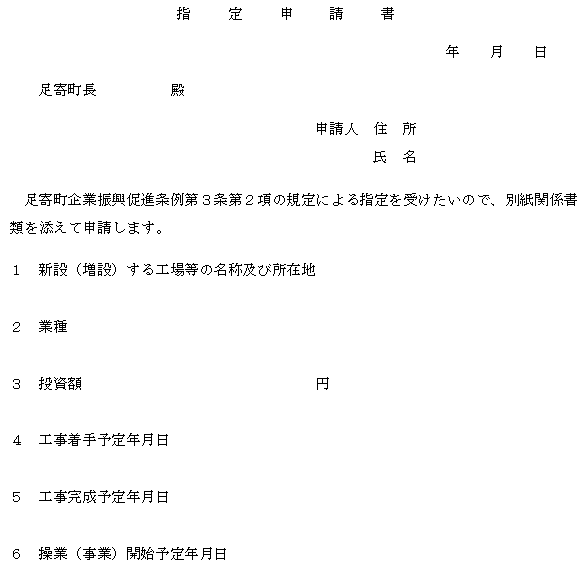 指　定　申　請　書

年　月　日

足寄町長　　　殿

申請人　住　所
氏　名

足寄町企業振興促進条例第３条第２項の規定による指定を受けたいので、別紙関係書類を添えて申請します。

1　新設（増設）する工場等の名称及び所在地

2　業種

3　投資額　　　　　　　　円

4　工事着手予定年月日

5　工事完成予定年月日

6　操業（事業）開始予定年月日